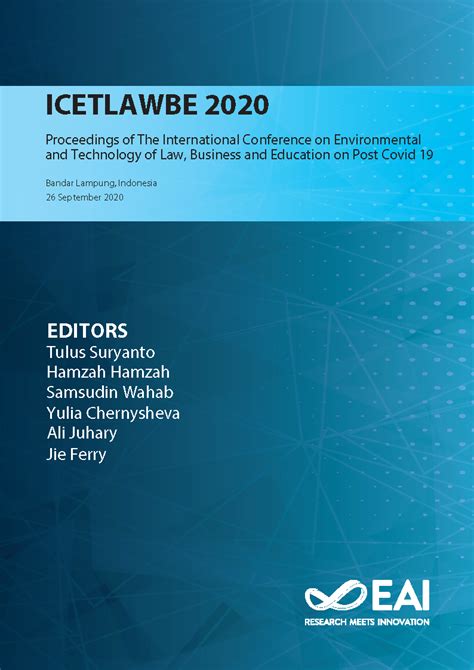 ICETLAWBE 2020

Proceedings of The International Conference on Environmental and Technology of Law, Business and Education on Post Covid 19

Bandar Lampung, Indonesia
26 September 2020

EDITORS
Tulus Suryanto
Hamzah Hamzah
Samsudin Wahab
Yulia Chernysheva
Ali Juhary
Jie Ferry

EAI
RESEARCH MEETS INNOVATION